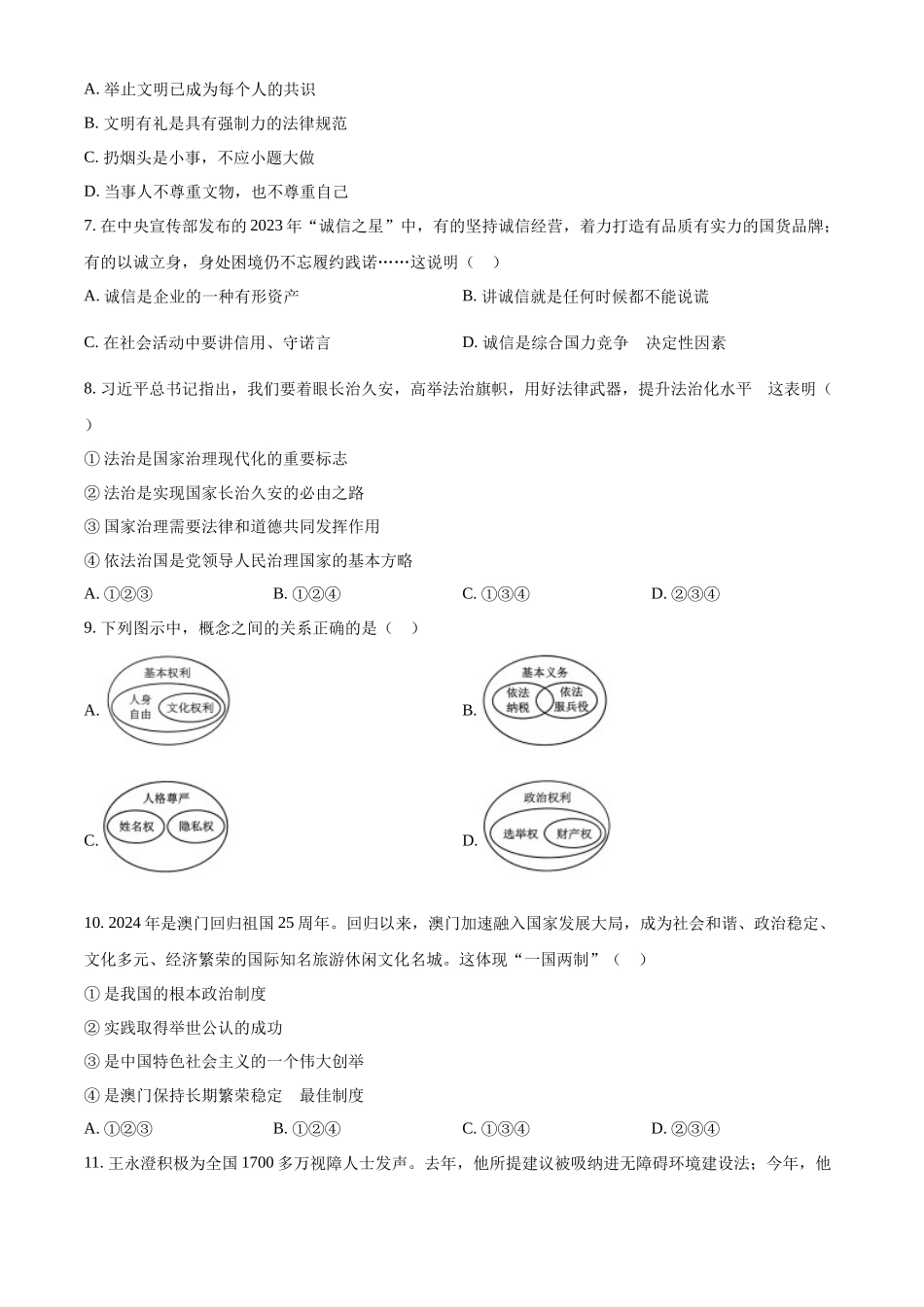 A. 举止文明已成为每个人的共识

B. 文明有礼是具有强制力的法律规范

C. 扔烟头是小事，不应小题大做

D. 当事人不尊重文物，也不尊重自己

7. 在中央宣传部发布的 2023 年“诚信之星”中，有的坚持诚信经营，着力打造有品质有实力的国货品牌；有的以诚立身，身处困境仍不忘履约践诺……这说明（　）

A. 诚信是企业的一种有形资产

B. 讲诚信就是任何时候都不能说谎

C. 在社会活动中要讲信用、守诺言

D. 诚信是综合国力竞争　决定性因素

8. 习近平总书记指出，我们要着眼长治久安，高举法治旗帜，用好法律武器，提升法治化水平　这表明（　）

① 法治是国家治理现代化的重要标志

② 法治是实现国家长治久安的必由之路

③ 国家治理需要法律和道德共同发挥作用

④ 依法治国是党领导人民治理国家的基本方略

A. ①②③

B. ①②④

C. ①③④

D. ②③④

9. 下列图示中，概念之间的关系正确的是（　）

A. 基本权利 人身自由 文化权利

B. 基本义务 依法纳税 依法服兵役

C. 人格尊严 姓名权 隐私权

D. 政治权利 选举权 财产权

10. 2024 年是澳门回归祖国 25 周年。回归以来，澳门加速融入国家发展大局，成为社会和谐、政治稳定、文化多元、经济繁荣的国际知名旅游休闲文化名城。这体现“一国两制”（　）

① 是我国的根本政治制度

② 实践取得举世公认的成功

③ 是中国特色社会主义的一个伟大创举

④ 是澳门保持长期繁荣稳定　最佳制度

A. ①②③

B. ①②④

C. ①③④

D. ②③④

11. 王永澄积极为全国 1700 多万视障人士发声。去年，他所提建议被吸纳进无障碍环境建设法；今年，他